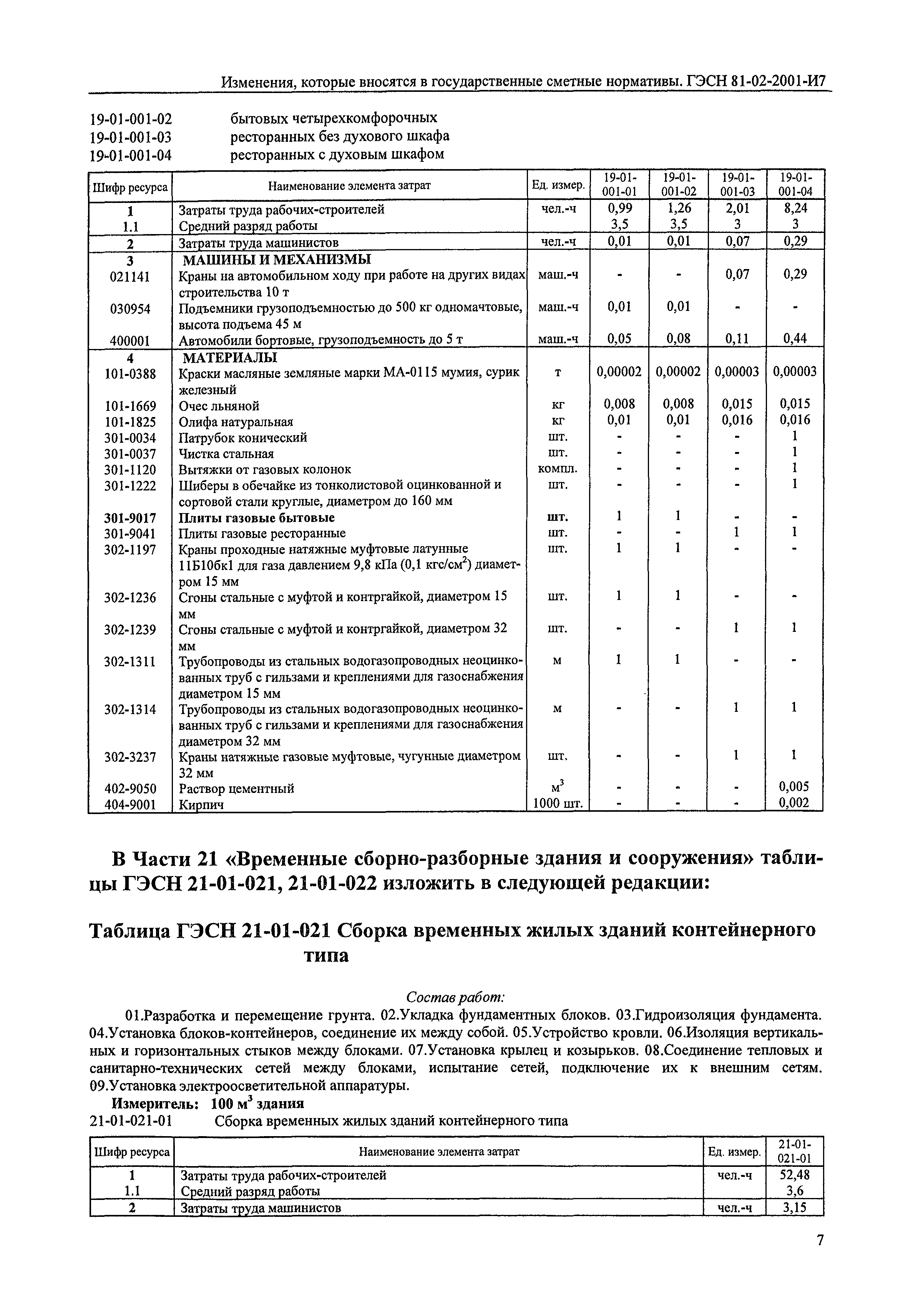 Изменения, которые вносятся в государственные сметные нормативы. ГЭСН 81-02-2001-И7

19-01-001-02 бытовых четырехкомфорочных
19-01-001-03 ресторанных без духового шкафа
19-01-001-04 ресторанных с духовым шкафом

| Шифр ресурса | Наименование элемента затрат | Ед. измер. | 19-01-001-01 | 19-01-001-02 | 19-01-001-03 | 19-01-001-04 |
|---|---|---|---|---|---|---|
| 1 | Затраты труда рабочих-строителей | чел.-ч | 0,99 | 1,26 | 2,01 | 8,24 |
| 1.1 | Средний разряд работы | | 3,5 | 3,5 | 3 | 3 |
| 2 | Затраты труда машинистов | чел.-ч | 0,01 | 0,01 | 0,07 | 0,29 |
| 3 | МАШИНЫ И МЕХАНИЗМЫ | | | | | |
| 021141 | Краны на автомобильном ходу при работе на других видах строительства 10 т | маш.-ч | - | - | 0,07 | 0,29 |
| 030954 | Подъемники грузоподъемностью до 500 кг одномачтовые, высота подъема 45 м | маш.-ч | 0,01 | 0,01 | - | - |
| 400001 | Автомобили бортовые, грузоподъемность до 5 т | маш.-ч | 0,05 | 0,08 | 0,11 | 0,44 |
| 4 | МАТЕРИАЛЫ | | | | | |
| 101-0388 | Краски масляные земляные марки МА-0115 мумия, сурик железный | т | 0,00002 | 0,00002 | 0,00003 | 0,00003 |
| 101-1669 | Очес льняной | кг | 0,008 | 0,008 | 0,015 | 0,015 |
| 101-1825 | Олифа натуральная | кг | 0,01 | 0,01 | 0,016 | 0,016 |
| 301-0034 | Патрубок конический | шт. | - | - | - | 1 |
| 301-0037 | Чистка стальная | шт. | - | - | - | 1 |
| 301-1120 | Вытяжки от газовых колонок | компл. | - | - | - | 1 |
| 301-1222 | Шиберы в обечайке из тонколистовой оцинкованной и сортовой стали круглые, диаметром до 160 мм | шт. | - | - | - | 1 |
| 301-9017 | Плиты газовые бытовые | шт. | 1 | 1 | - | - |
| 301-9041 | Плиты газовые ресторанные | шт. | - | - | 1 | 1 |
| 302-1197 | Краны проходные натяжные муфтовые латунные 11Б10бк1 для газа давлением 9,8 кПа (0,1 кгс/см$^2$) диаметром 15 мм | шт. | 1 | 1 | - | - |
| 302-1236 | Сгоны стальные с муфтой и контргайкой, диаметром 15 мм | шт. | 1 | 1 | - | - |
| 302-1239 | Сгоны стальные с муфтой и контргайкой, диаметром 32 мм | шт. | - | - | 1 | 1 |
| 302-1311 | Трубопроводы из стальных водогазопроводных неоцинкованных труб с гильзами и креплениями для газоснабжения диаметром 15 мм | м | 1 | 1 | - | - |
| 302-1314 | Трубопроводы из стальных водогазопроводных неоцинкованных труб с гильзами и креплениями для газоснабжения диаметром 32 мм | м | - | - | 1 | 1 |
| 302-3237 | Краны натяжные газовые муфтовые, чугунные диаметром 32 мм | шт. | - | - | 1 | 1 |
| 402-9050 | Раствор цементный | м$^3$ | - | - | - | 0,005 |
| 404-9001 | Кирпич | 1000 шт. | - | - | - | 0,002 |

В Части 21 «Временные сборно-разборные здания и сооружения» таблицы ГЭСН 21-01-021, 21-01-022 изложить в следующей редакции:

Таблица ГЭСН 21-01-021 Сборка временных жилых зданий контейнерного типа

Состав работ:
01.Разработка и перемещение грунта. 02.Укладка фундаментных блоков. 03.Гидроизоляция фундамента. 04.Установка блоков-контейнеров, соединение их между собой. 05.Устройство кровли. 06.Изоляция вертикальных и горизонтальных стыков между блоками. 07.Установка крылец и козырьков. 08.Соединение тепловых и санитарно-технических сетей между блоками, испытание сетей, подключение их к внешним сетям. 09.Установка электроосветительной аппаратуры.
Измеритель: 100 м$^3$ здания
21-01-021-01 Сборка временных жилых зданий контейнерного типа

| Шифр ресурса | Наименование элемента затрат | Ед. измер. | 21-01-021-01 |
|---|---|---|---|
| 1 | Затраты труда рабочих-строителей | чел.-ч | 52,48 |
| 1.1 | Средний разряд работы | | 3,6 |
| 2 | Затраты труда машинистов | чел.-ч | 3,15 |

7